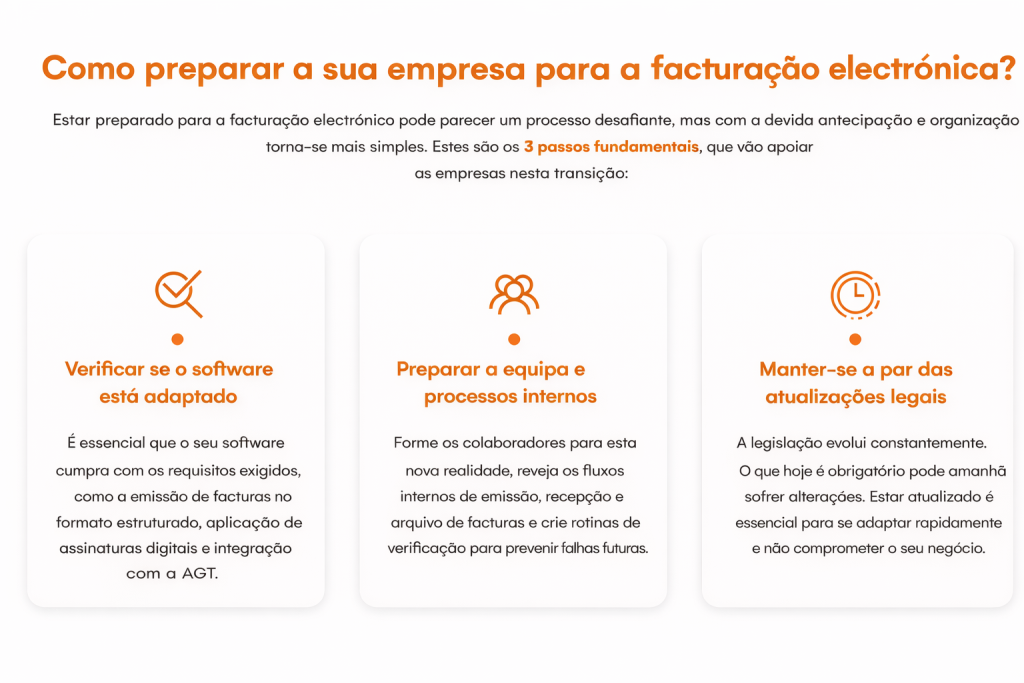 Como preparar a sua empresa para a facturação electrónica?

Estar preparado para a facturação electrónico pode parecer um processo desafiante, mas com a devida antecipação e organização torna-se mais simples. Estes são os 3 passos fundamentais, que vão apoiar as empresas nesta transição:

Verificar se o software está adaptado

É essencial que o seu software cumpra com os requisitos exigidos, como a emissão de facturas no formato estruturado, aplicação de assinaturas digitais e integração com a AGT.

Preparar a equipa e processos internos

Forme os colaboradores para esta nova realidade, reveja os fluxos internos de emissão, recepção e arquivo de facturas e crie rotinas de verificação para prevenir falhas futuras.

Manter-se a par das atualizações legais

A legislação evolui constantemente. O que hoje é obrigatório pode amanhã sofrer alterações. Estar atualizado é essencial para se adaptar rapidamente e não comprometer o seu negócio.